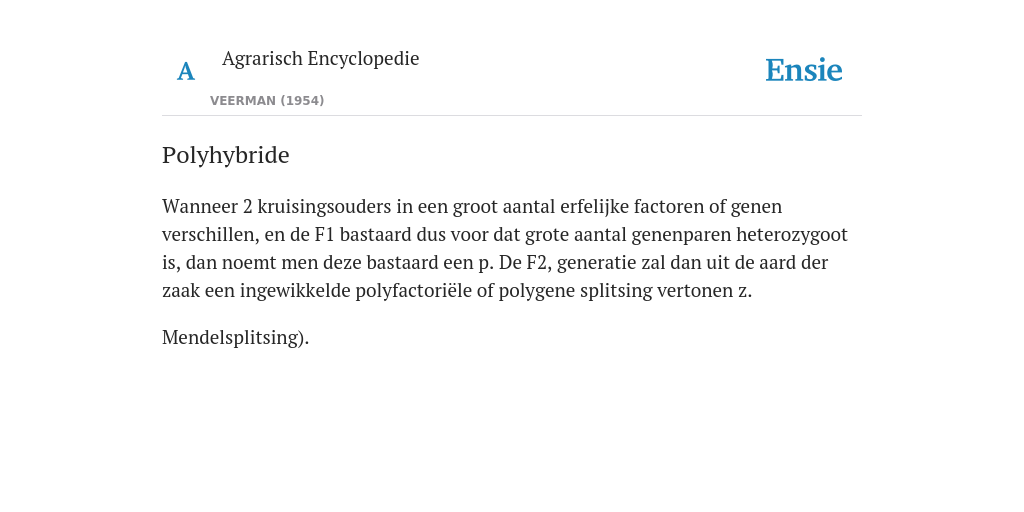 A

Agrarisch Encyclopedie

VEERMAN (1954)

Ensie

Polyhybride

Wanneer 2 kruisingsouders in een groot aantal erfelijke factoren of genen verschillen, en de F1 bastaard dus voor dat grote aantal genenparen heterozygoot is, dan noemt men deze bastaard een p. De F2, generatie zal dan uit de aard der zaak een ingewikkelde polyfactoriële of polygene splitsing vertonen z.

Mendelsplitsing).